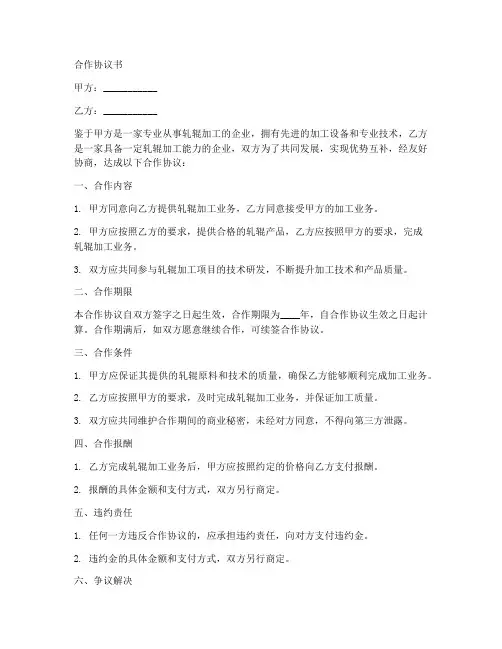 合作协议书

甲方：__________

乙方：__________

鉴于甲方是一家专业从事轧辊加工的企业，拥有先进的加工设备和专业技术，乙方是一家具备一定轧辊加工能力的企业，双方为了共同发展，实现优势互补，经友好协商，达成以下合作协议：

一、合作内容

1. 甲方同意向乙方提供轧辊加工业务，乙方同意接受甲方的加工业务。

2. 甲方应按照乙方的要求，提供合格的轧辊产品，乙方应按照甲方的要求，完成轧辊加工业务。

3. 双方应共同参与轧辊加工项目的技术研发，不断提升加工技术和产品质量。

二、合作期限

本合作协议自双方签字之日起生效，合作期限为____年，自合作协议生效之日起计算。合作期满后，如双方愿意继续合作，可续签合作协议。

三、合作条件

1. 甲方应保证其提供的轧辊原料和技术的质量，确保乙方能够顺利完成加工业务。

2. 乙方应按照甲方的要求，及时完成轧辊加工业务，并保证加工质量。

3. 双方应共同维护合作期间的商业秘密，未经对方同意，不得向第三方泄露。

四、合作报酬

1. 乙方完成轧辊加工业务后，甲方应按照约定的价格向乙方支付报酬。

2. 报酬的具体金额和支付方式，双方另行商定。

五、违约责任

1. 任何一方违反合作协议的，应承担违约责任，向对方支付违约金。

2. 违约金的具体金额和支付方式，双方另行商定。

六、争议解决